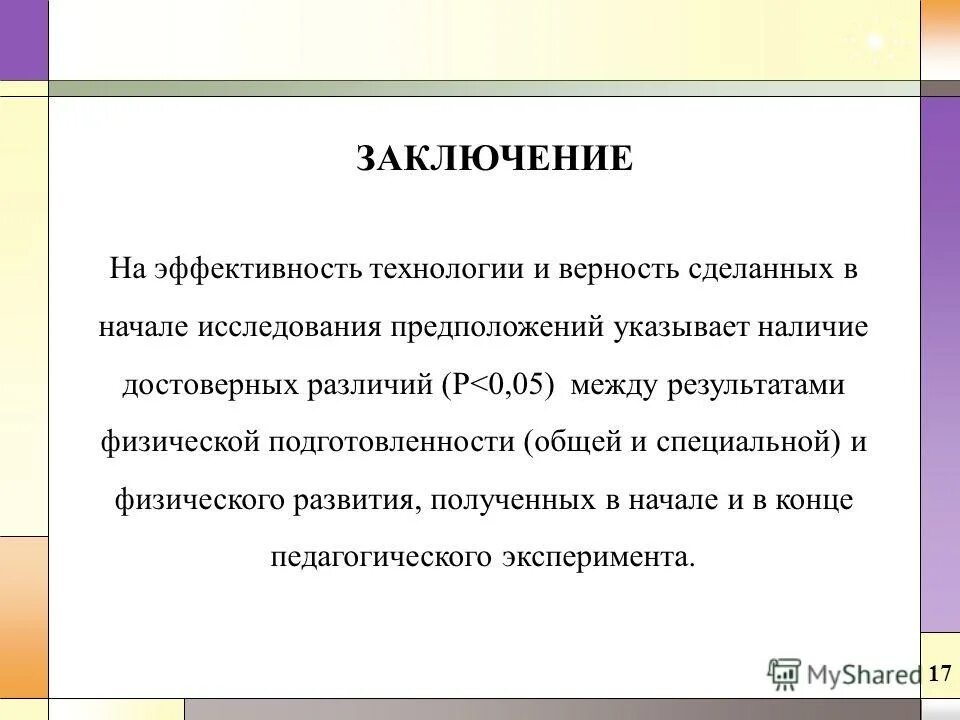 ЗАКЛЮЧЕНИЕ

На эффективность технологии и верность сделанных в начале исследования предположений указывает наличие достоверных различий (P<0,05) между результатами физической подготовленности (общей и специальной) и физического развития, полученных в начале и в конце педагогического эксперимента.

MyShared

17